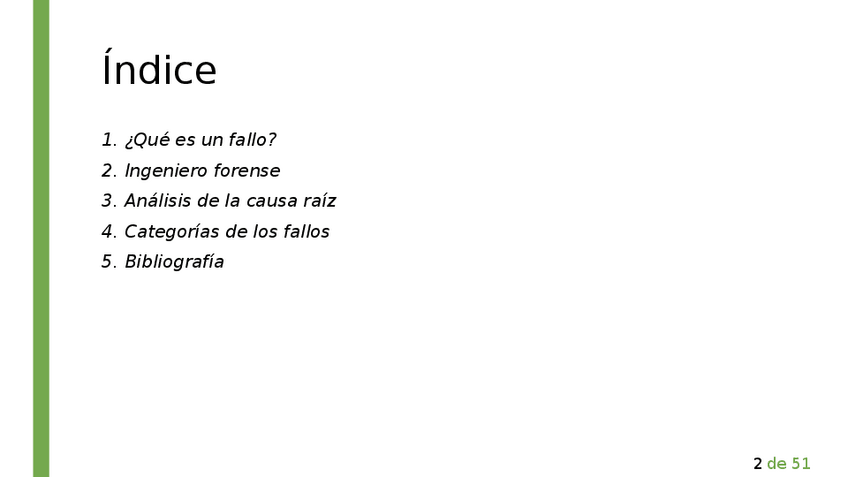 Índice

1. ¿Qué es un fallo?
2. Ingeniero forense
3. Análisis de la causa raíz
4. Categorías de los fallos
5. Bibliografía

2 de 51